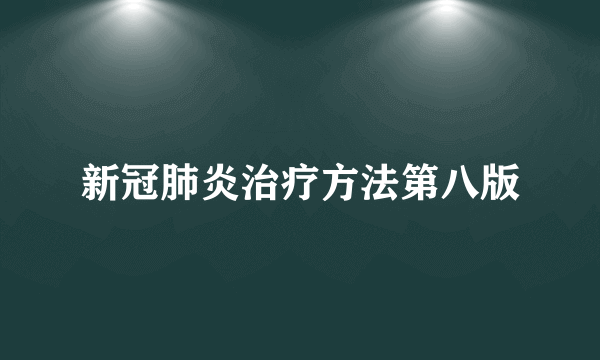 新冠肺炎治疗方法第八版